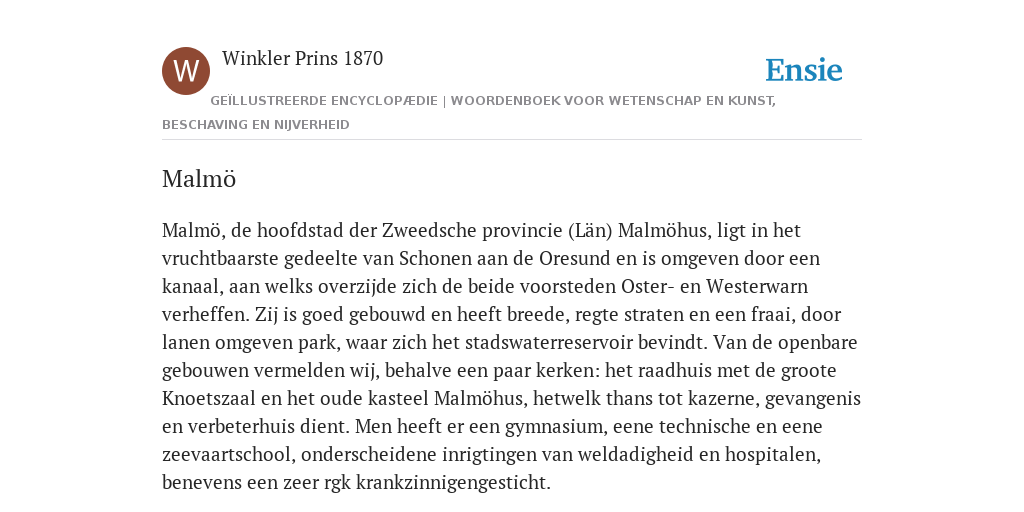 W

Winkler Prins 1870

Ensie

GEÏLLUSTREERDE ENCYCLOPÆDIE | WOORDENBOEK VOOR WETENSCHAP EN KUNST, BESCHAVING EN NIJVERHEID

Malmö

Malmö, de hoofdstad der Zweedsche provincie (Län) Malmöhus, ligt in het vruchtbaarste gedeelte van Schonen aan de Oresund en is omgeven door een kanaal, aan welks overzijde zich de beide voorsteden Oster- en Westerwarn verheffen. Zij is goed gebouwd en heeft breede, regte straten en een fraai, door lanen omgeven park, waar zich het stadswaterreservoir bevindt. Van de openbare gebouwen vermelden wij, behalve een paar kerken: het raadhuis met de groote Knoetszaal en het oude kasteel Malmöhus, hetwelk thans tot kazerne, gevangenis en verbeterhuis dient. Men heeft er een gymnasium, eene technische en eene zeevaartschool, onderscheidene inrigtingen van weldadigheid en hospitalen, benevens een zeer rgk krankzinnigengesticht.